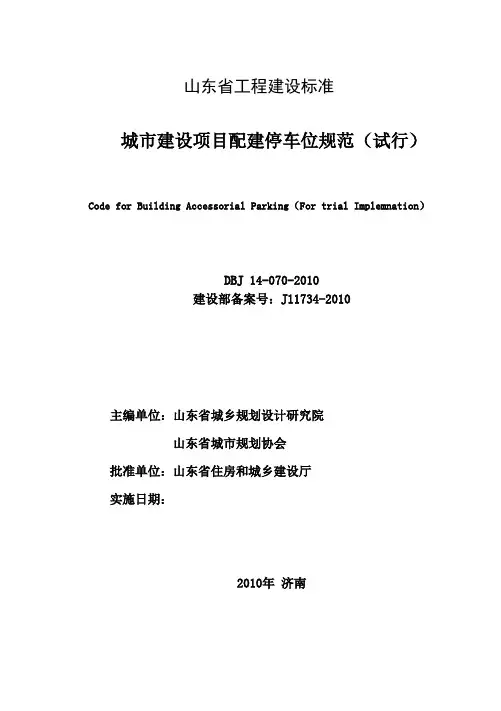 山东省工程建设标准

城市建设项目配建停车位规范（试行）

Code for Building Accessorial Parking (For trial Implemnation)

DBJ 14-070-2010
建设部备案号：J11734-2010

主编单位：山东省城乡规划设计研究院
山东省城市规划协会
批准单位：山东省住房和城乡建设厅
实施日期：

2010年 济南